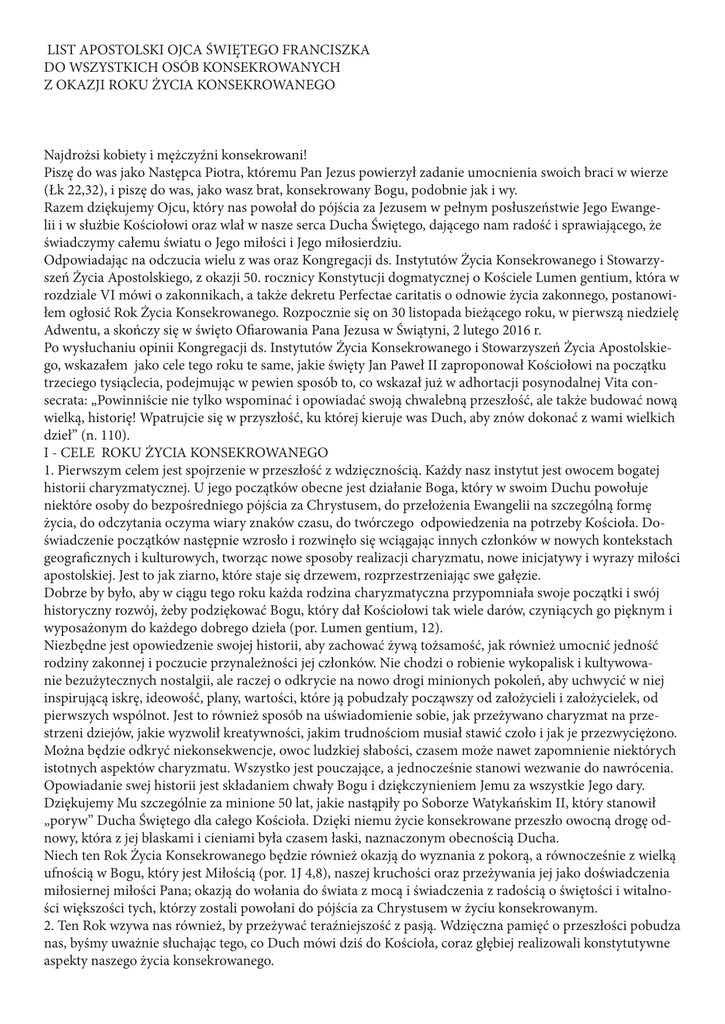 LIST APOSTOLSKI OJCA ŚWIĘTEGO FRANCISZKA
DO WSZYSTKICH OSÓB KONSEKROWANYCH
Z OKAZJI ROKU ŻYCIA KONSEKROWANEGO

Najdrożsi kobiety i mężczyźni konsekrowani!
Piszę do was jako Następca Piotra, któremu Pan Jezus powierzył zadanie umocnienia swoich braci w wierze (Łk 22,32), i piszę do was, jako wasz brat, konsekrowany Bogu, podobnie jak i wy.
Razem dziękujemy Ojcu, który nas powołał do pójścia za Jezusem w pełnym posłuszeństwie Jego Ewangelii i w służbie Kościołowi oraz wlał w nasze serca Ducha Świętego, dającego nam radość i sprawiającego, że świadczymy całemu światu o Jego miłości i Jego miłosierdziu.
Odpowiadając na odczucia wielu z was oraz Kongregacji ds. Instytutów Życia Konsekrowanego i Stowarzyszeń Życia Apostolskiego, z okazji 50. rocznicy Konstytucji dogmatycznej o Kościele Lumen gentium, która w rozdziale VI mówi o zakonnikach, a także dekretu Perfectae caritatis o odnowie życia zakonnego, postanowiłem ogłosić Rok Życia Konsekrowanego. Rozpocznie się on 30 listopada bieżącego roku, w pierwszą niedzielę Adwentu, a skończy się w święto Ofiarowania Pana Jezusa w Świątyni, 2 lutego 2016 r.
Po wysłuchaniu opinii Kongregacji ds. Instytutów Życia Konsekrowanego i Stowarzyszeń Życia Apostolskiego, wskazałem jako cele tego roku te same, jakie święty Jan Paweł II zaproponował Kościołowi na początku trzeciego tysiąclecia, podejmując w pewien sposób to, co wskazał już w adhortacji posynodalnej Vita consecrata: „Powinniście nie tylko wspominać i opowiadać swoją chwalebną przeszłość, ale także budować nową wielką, historię! Wpatrujcie się w przyszłość, ku której kieruje was Duch, aby znów dokonać z wami wielkich dzieł” (n. 110).
I - CELE ROKU ŻYCIA KONSEKROWANEGO
1. Pierwszym celem jest spojrzenie w przeszłość z wdzięcznością. Każdy nasz instytut jest owocem bogatej historii charyzmatycznej. U jego początków obecne jest działanie Boga, który w swoim Duchu powołuje niektóre osoby do bezpośredniego pójścia za Chrystusem, do przełożenia Ewangelii na szczególną formę życia, do odczytania oczyma wiary znaków czasu, do twórczego odpowiedzenia na potrzeby Kościoła. Doświadczenie początków następnie wzrosło i rozwinęło się wciągając innych członków w nowych kontekstach geograficznych i kulturowych, tworząc nowe sposoby realizacji charyzmatu, nowe inicjatywy i wyrazy miłości apostolskiej. Jest to jak ziarno, które staje się drzewem, rozprzestrzeniając swe gałęzie.
Dobrze by było, aby w ciągu tego roku każda rodzina charyzmatyczna przypomniała swoje początki i swój historyczny rozwój, żeby podziękować Bogu, który dał Kościołowi tak wiele darów, czyniących go pięknym i wyposażonym do każdego dobrego dzieła (por. Lumen gentium, 12).
Niezbędne jest opowiedzenie swojej historii, aby zachować żywą tożsamość, jak również umocnić jedność rodziny zakonnej i poczucie przynależności jej członków. Nie chodzi o robienie wykopalisk i kultywowanie bezużytecznych nostalgii, ale raczej o odkrycie na nowo drogi minionych pokoleń, aby uchwycić w niej inspirującą iskrę, ideowość, plany, wartości, które ją pobudzały począwszy od założycieli i założycielek, od pierwszych wspólnot. Jest to również sposób na uświadomienie sobie, jak przeżywano charyzmat na przestrzeni dziejów, jakie wyzwolił kreatywności, jakim trudnościom musiał stawić czoło i jak je przezwyciężono. Można będzie odkryć niekonsekwencje, owoc ludzkiej słabości, czasem może nawet zapomnienie niektórych istotnych aspektów charyzmatu. Wszystko jest pouczające, a jednocześnie stanowi wezwanie do nawrócenia. Opowiadanie swej historii jest składaniem chwały Bogu i dziękczynieniem Jemu za wszystkie Jego dary.
Dziękujemy Mu szczególnie za minione 50 lat, jakie nastąpiły po Soborze Watykańskim II, który stanowił „poryw” Ducha Świętego dla całego Kościoła. Dzięki niemu życie konsekrowane przeszło owocną drogę odnowy, która z jej blaskami i cieniami była czasem łaski, naznaczonym obecnością Ducha.
Niech ten Rok Życia Konsekrowanego będzie również okazją do wyznania z pokorą, a równocześnie z wielką ufnością w Bogu, który jest Miłością (por. 1J 4,8), naszej kruchości oraz przeżywania jej jako doświadczenia miłosiernej miłości Pana; okazją do wołania do świata z mocą i świadczenia z radością o świętości i witalności większości tych, którzy zostali powołani do pójścia za Chrystusem w życiu konsekrowanym.
2. Ten Rok wzywa nas również, by przeżywać teraźniejszość z pasją. Wdzięczna pamięć o przeszłości pobudza nas, byśmy uważnie słuchając tego, co Duch mówi dziś do Kościoła, coraz głębiej realizowali konstytutywne aspekty naszego życia konsekrowanego.